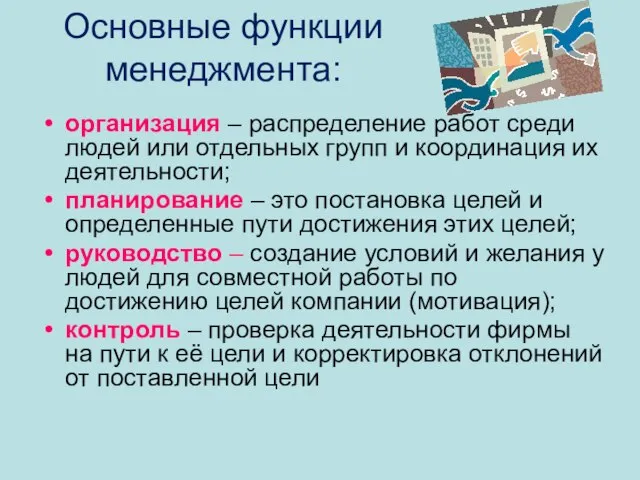 Основные функции менеджмента:

• организация – распределение работ среди людей или отдельных групп и координация их деятельности;
• планирование – это постановка целей и определенные пути достижения этих целей;
• руководство – создание условий и желания у людей для совместной работы по достижению целей компании (мотивация);
• контроль – проверка деятельности фирмы на пути к её цели и корректировка отклонений от поставленной цели